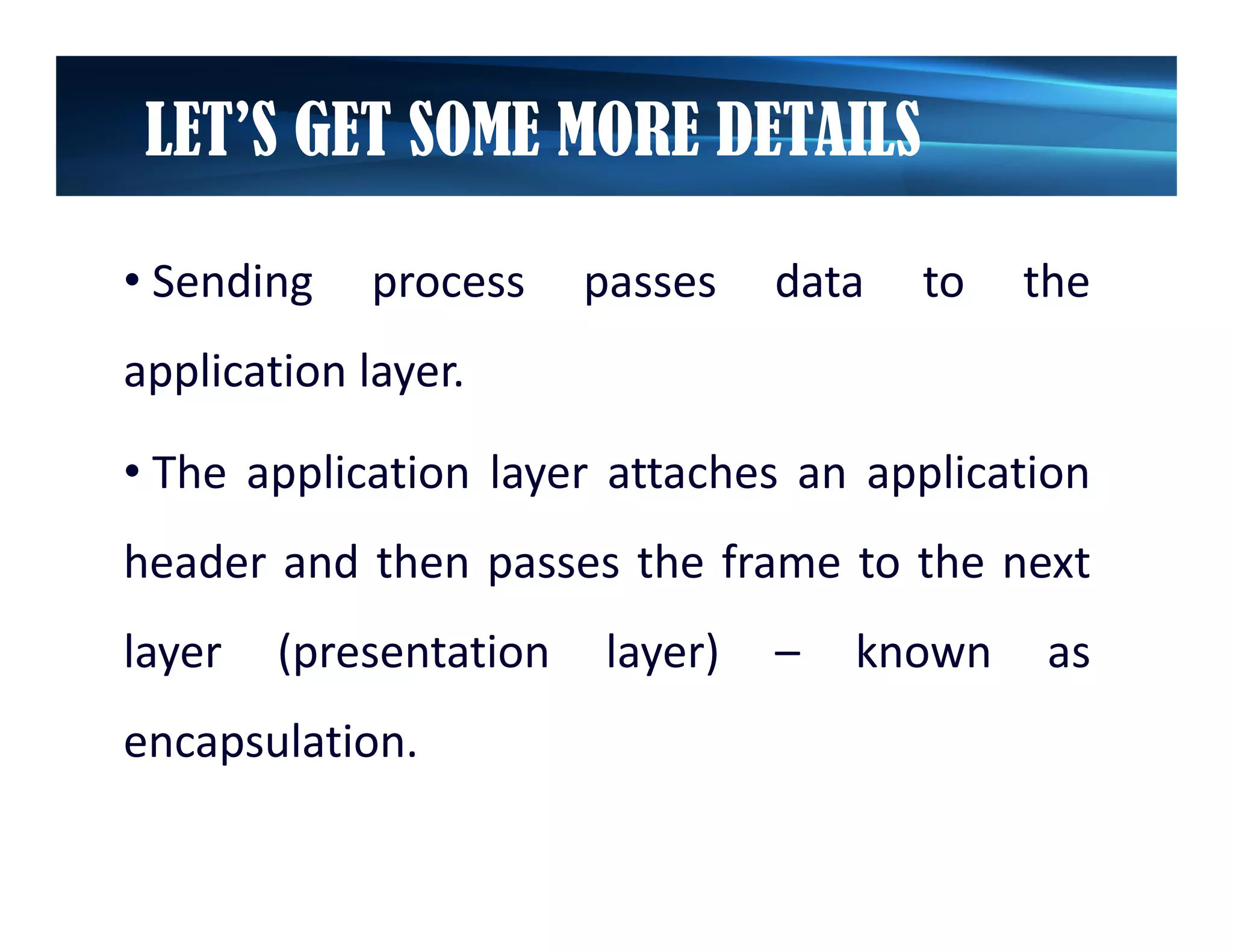 LET'S GET SOME MORE DETAILS

• Sending process passes data to the application layer.

• The application layer attaches an application header and then passes the frame to the next layer (presentation layer) – known as encapsulation.